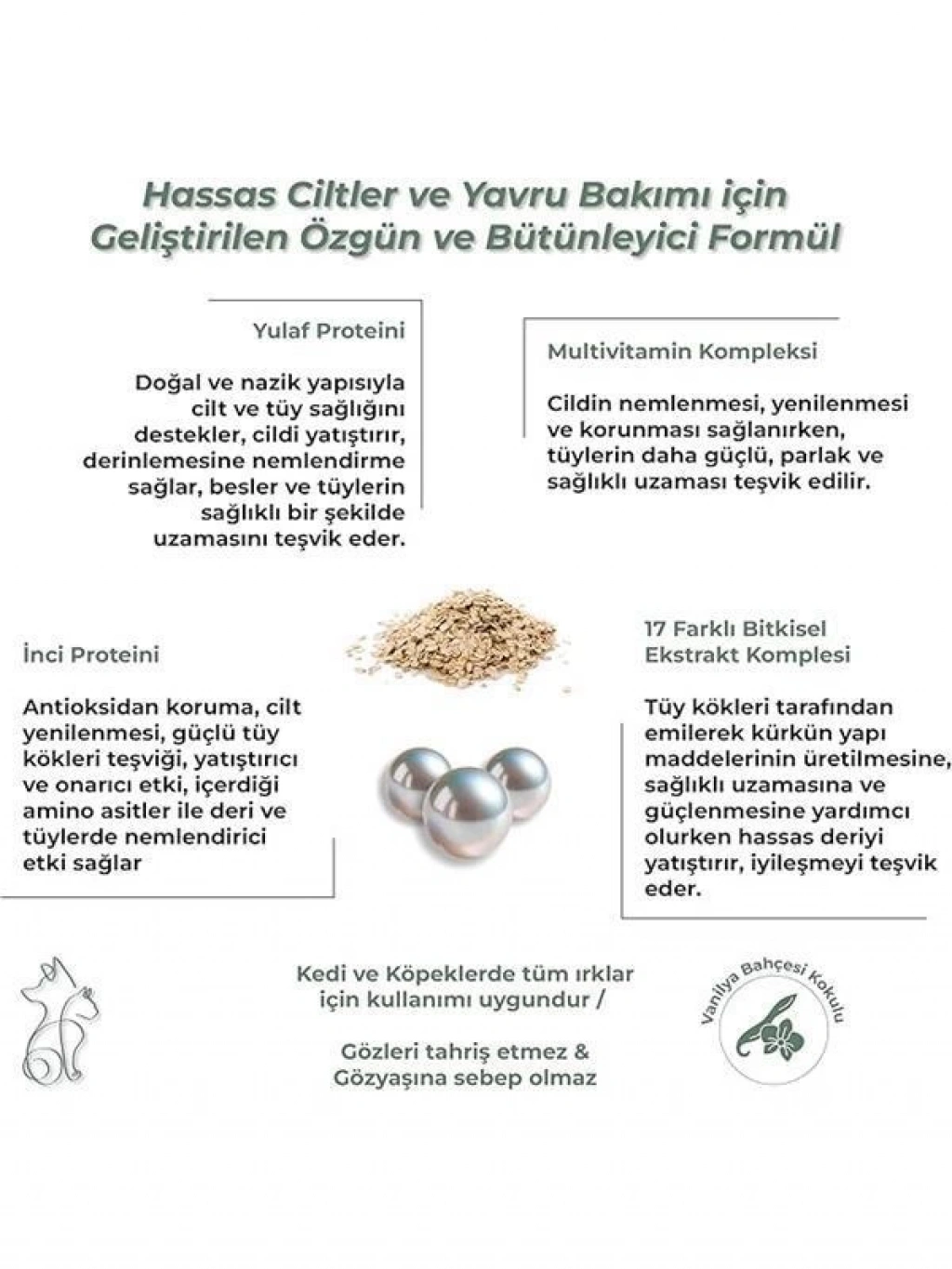 Hassas Ciltler ve Yavru Bakımı için Geliştirilen Özgün ve Bütünleyici Formül

Yulaf Proteini

Doğal ve nazik yapısıyla cilt ve tüy sağlığını destekler, cildi yatıştırır, derinlemesine nemlendirme sağlar, besler ve tüylerin sağlıklı bir şekilde uzamasını teşvik eder.

Multivitamin Kompleksi

Cildin nemlenmesi, yenilenmesi ve korunması sağlanırken, tüylerin daha güçlü, parlak ve sağlıklı uzaması teşvik edilir.

İnci Proteini

Antioksidan koruma, cilt yenilenmesi, güçlü tüy kökleri teşviği, yatıştırıcı ve onarıcı etki, içerdiği amino asitler ile deri ve tüylerde nemlendirici etki sağlar

17 Farklı Bitkisel Ekstrakt Komplesi

Tüy kökleri tarafından emilerek kürkün yapı maddelerinin üretilmesine, sağlıklı uzamasına ve güçlenmesine yardımcı olurken hassas deriyi yatıştırır, iyileşmeyi teşvik eder.

Kedi ve Köpeklerde tüm ırklar için kullanımı uygundur /

Gözleri tahriş etmez & Gözyaşına sebep olmaz

Vanilya Bahçesi Kokulu